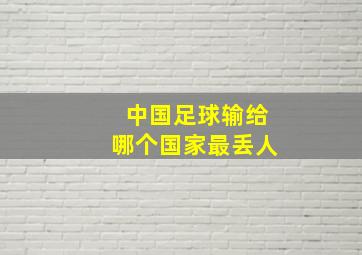 中国足球输给
哪个国家最丢人